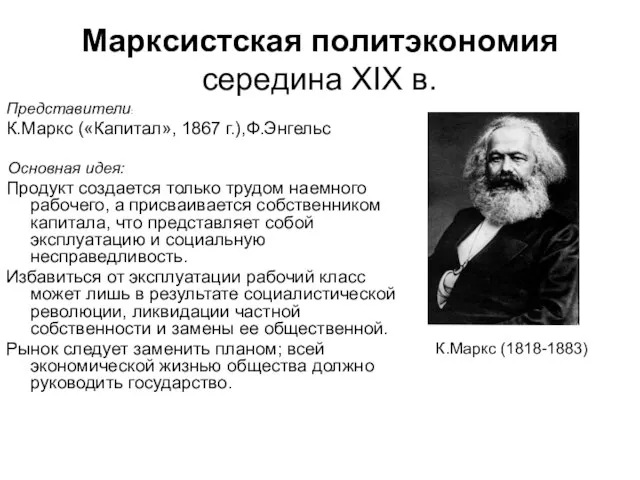 Марксистская политэкономия
середина XIX в.

Представители:
К.Маркс («Капитал», 1867 г.),Ф.Энгельс

Основная идея:
Продукт создается только трудом наемного рабочего, а присваивается собственником капитала, что представляет собой эксплуатацию и социальную несправедливость.
Избавиться от эксплуатации рабочий класс может лишь в результате социалистической революции, ликвидации частной собственности и замены ее общественной.
Рынок следует заменить планом; всей экономической жизнью общества должно руководить государство.

К.Маркс (1818-1883)